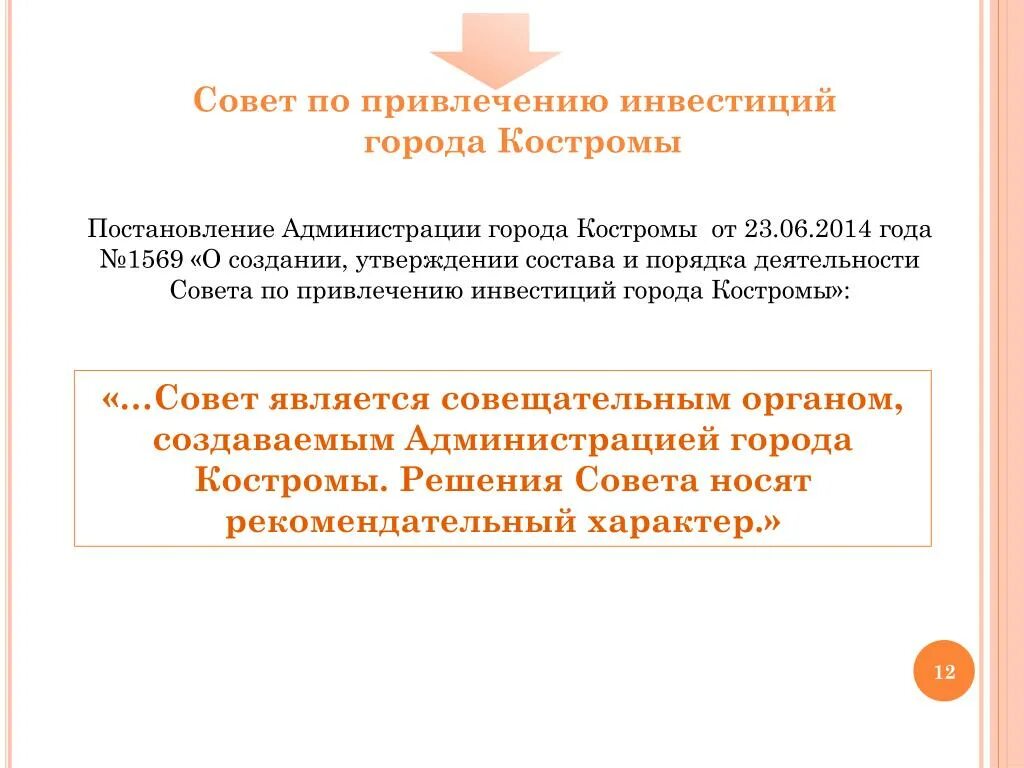 Совет по привлечению инвестиций города Костромы

Постановление Администрации города Костромы от 23.06.2014 года №1569 «О создании, утверждении состава и порядка деятельности Совета по привлечению инвестиций города Костромы»:

«...Совет является совещательным органом, создаваемым Администрацией города Костромы. Решения Совета носят рекомендательный характер.»

12